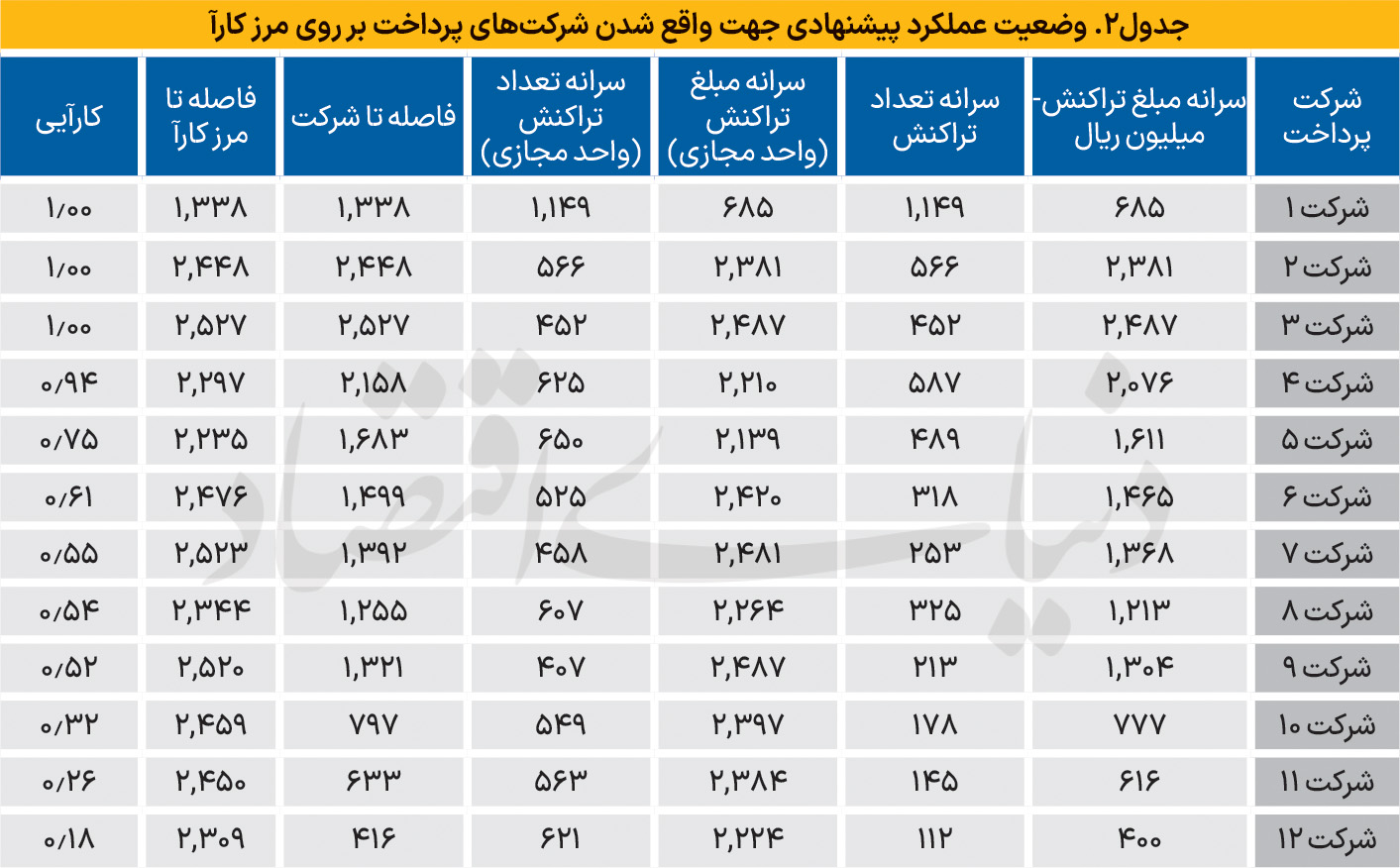 جدول۲. وضعیت عملکرد پیشنهادی جهت واقع شدن شرکت‌های پرداخت بر روی مرز کارآ

| شرکت پرداخت | سرانه مبلغ تراکنش- میلیون ریال | سرانه تعداد تراکنش | سرانه مبلغ تراکنش (واحد مجازی) | سرانه تعداد تراکنش (واحد مجازی) | فاصله تا شرکت | فاصله تا مرز کارآ | کارآیی |
|---|---|---|---|---|---|---|---|
| شرکت ۱ | ۶۸۵ | ۱,۱۴۹ | ۶۸۵ | ۱,۱۴۹ | ۱,۳۳۸ | ۱,۳۳۸ | ۱/۰۰ |
| شرکت ۲ | ۲,۳۸۱ | ۵۶۶ | ۲,۳۸۱ | ۵۶۶ | ۲,۴۴۸ | ۲,۴۴۸ | ۱/۰۰ |
| شرکت ۳ | ۲,۴۸۷ | ۴۵۲ | ۲,۴۸۷ | ۴۵۲ | ۲,۵۲۷ | ۲,۵۲۷ | ۱/۰۰ |
| شرکت ۴ | ۲,۰۷۶ | ۵۸۷ | ۲,۲۱۰ | ۶۲۵ | ۲,۱۵۸ | ۲,۲۹۷ | ۰/۹۴ |
| شرکت ۵ | ۱,۶۱۱ | ۴۸۹ | ۲,۱۳۹ | ۶۵۰ | ۱,۶۸۳ | ۲,۲۳۵ | ۰/۷۵ |
| شرکت ۶ | ۱,۴۶۵ | ۳۱۸ | ۲,۴۲۰ | ۵۲۵ | ۱,۴۹۹ | ۲,۴۷۶ | ۰/۶۱ |
| شرکت ۷ | ۱,۳۶۸ | ۲۵۳ | ۲,۴۸۱ | ۴۵۸ | ۱,۳۹۲ | ۲,۵۲۳ | ۰/۵۵ |
| شرکت ۸ | ۱,۲۱۳ | ۳۲۵ | ۲,۲۶۴ | ۶۰۷ | ۱,۲۵۵ | ۲,۳۴۴ | ۰/۵۴ |
| شرکت ۹ | ۱,۳۰۴ | ۲۱۳ | ۲,۴۸۷ | ۴۰۷ | ۱,۳۲۱ | ۲,۵۲۰ | ۰/۵۲ |
| شرکت ۱۰ | ۷۷۷ | ۱۷۸ | ۲,۳۹۷ | ۵۴۹ | ۷۹۷ | ۲,۴۵۹ | ۰/۳۲ |
| شرکت ۱۱ | ۶۱۶ | ۱۴۵ | ۲,۳۸۴ | ۵۶۳ | ۶۳۳ | ۲,۴۵۰ | ۰/۲۶ |
| شرکت ۱۲ | ۴۰۰ | ۱۱۲ | ۲,۲۲۴ | ۶۲۱ | ۴۱۶ | ۲,۳۰۹ | ۰/۱۸ |

دنیای اقتصاد